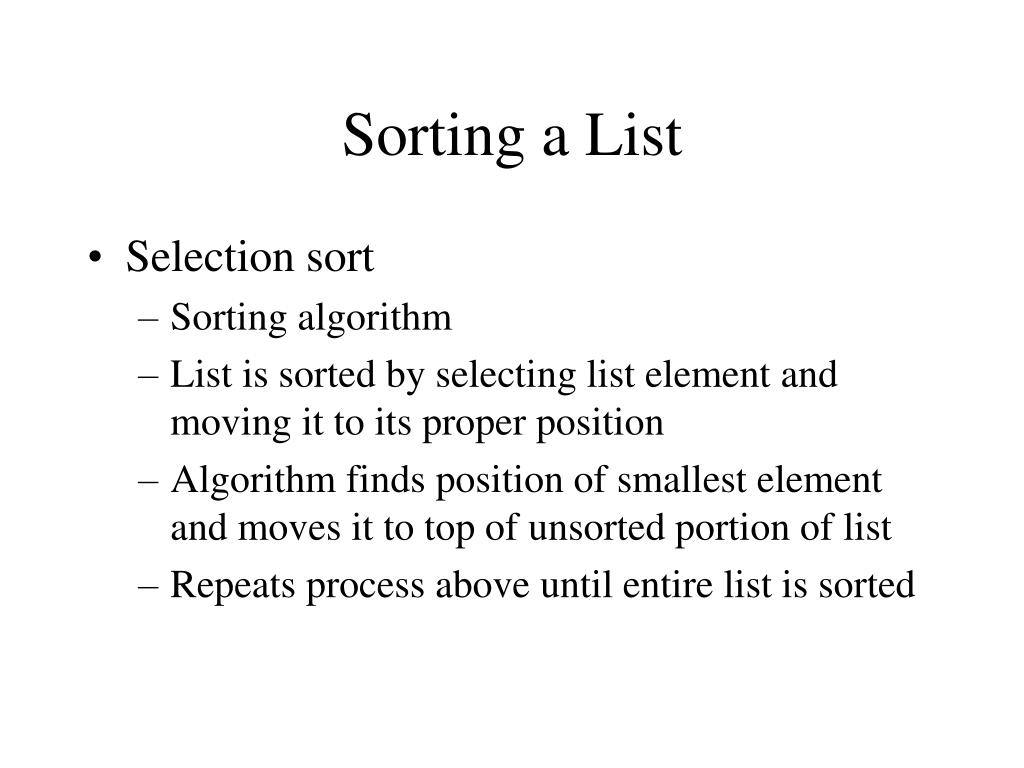 Sorting a List

• Selection sort
– Sorting algorithm
– List is sorted by selecting list element and moving it to its proper position
– Algorithm finds position of smallest element and moves it to top of unsorted portion of list
– Repeats process above until entire list is sorted